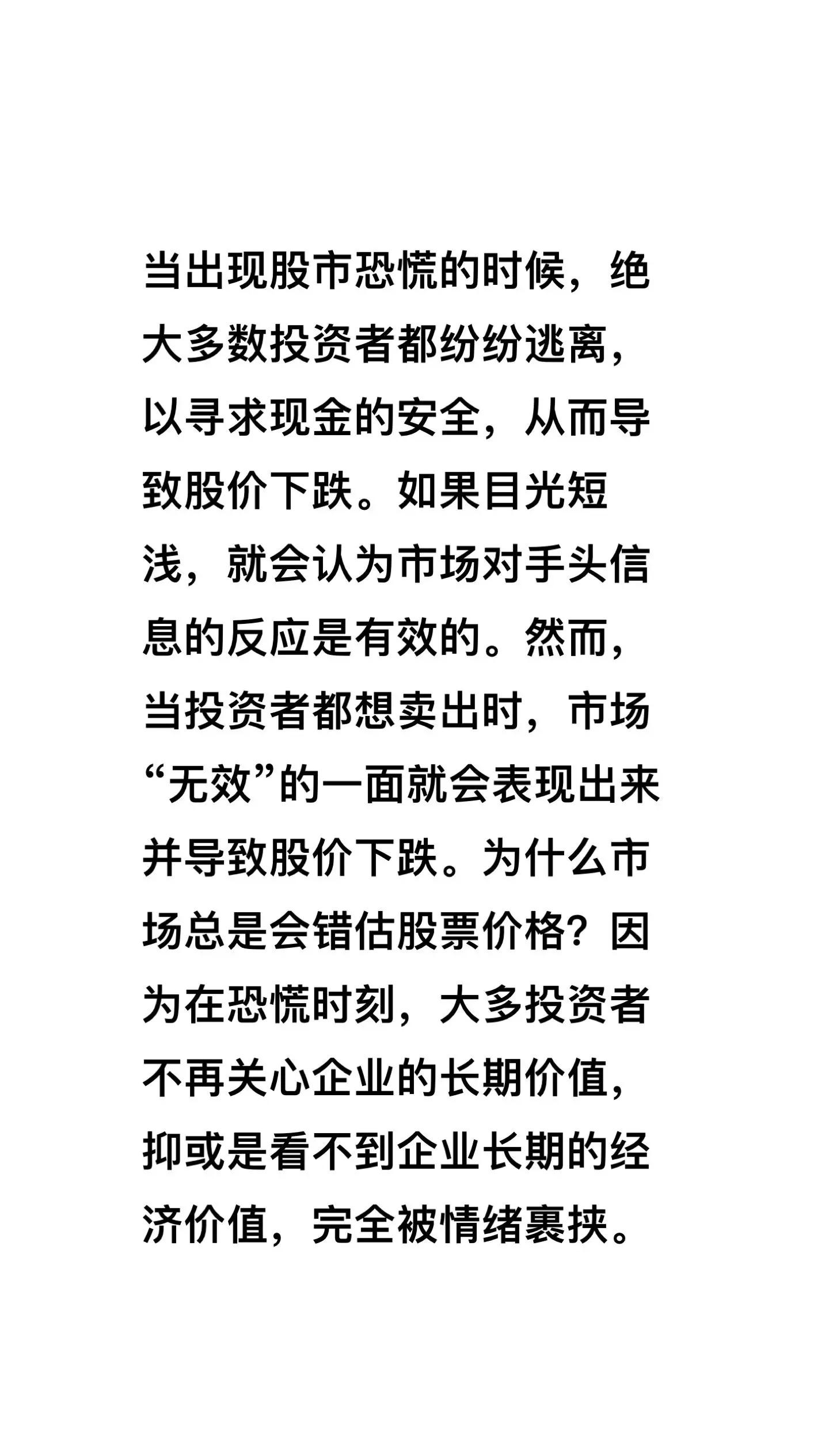 当出现股市恐慌的时候，绝大多数投资者都纷纷逃离，以寻求现金的安全，从而导致股价下跌。如果目光短浅，就会认为市场对手头信息的反应是有效的。然而，当投资者都想卖出时，市场“无效”的一面就会表现出来并导致股价下跌。为什么市场总是会错估股票价格？因为在恐慌时刻，大多投资者不再关心企业的长期价值，抑或是看不到企业长期的经济价值，完全被情绪裹挟。